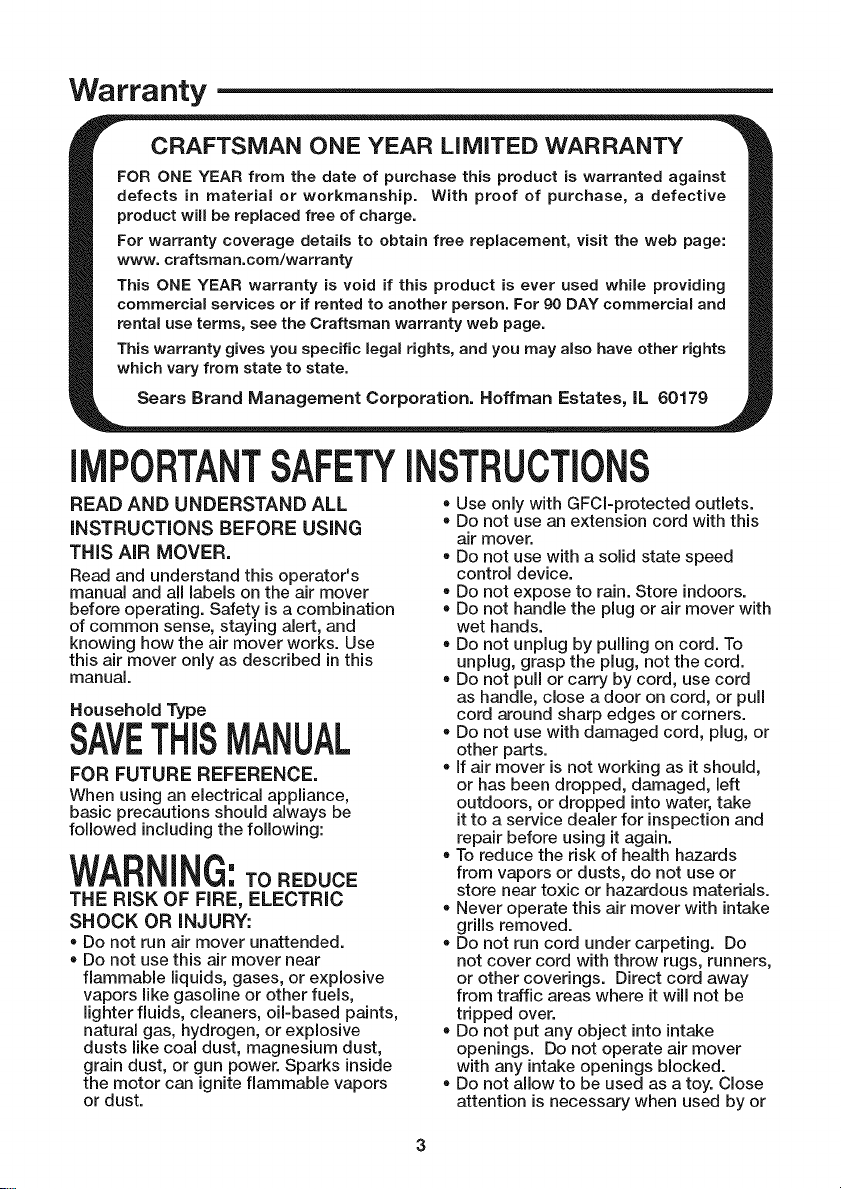 Warranty

CRAFTSMAN ONE YEAR LIMITED WARRANTY

FOR ONE YEAR from the date of purchase this product is warranted against defects in material or workmanship. With proof of purchase, a defective product will be replaced free of charge.

For warranty coverage details to obtain free replacement, visit the web page: www. craftsman.com/warranty

This ONE YEAR warranty is void if this product is ever used while providing commercial services or if rented to another person. For 90 DAY commercial and rental use terms, see the Craftsman warranty web page.

This warranty gives you specific legal rights, and you may also have other rights which vary from state to state.

Sears Brand Management Corporation. Hoffman Estates, IL 60179

IMPORTANT SAFETY INSTRUCTIONS

READ AND UNDERSTAND ALL INSTRUCTIONS BEFORE USING THIS AIR MOVER.

Read and understand this operator's manual and all labels on the air mover before operating. Safety is a combination of common sense, staying alert, and knowing how the air mover works. Use this air mover only as described in this manual.

Household Type

SAVE THIS MANUAL

FOR FUTURE REFERENCE.

When using an electrical appliance, basic precautions should always be followed including the following:

WARNING: TO REDUCE THE RISK OF FIRE, ELECTRIC SHOCK OR INJURY:

• Do not run air mover unattended.
• Do not use this air mover near flammable liquids, gases, or explosive vapors like gasoline or other fuels, lighter fluids, cleaners, oil-based paints, natural gas, hydrogen, or explosive dusts like coal dust, magnesium dust, grain dust, or gun power. Sparks inside the motor can ignite flammable vapors or dust.
• Use only with GFCI-protected outlets.
• Do not use an extension cord with this air mover.
• Do not use with a solid state speed control device.
• Do not expose to rain. Store indoors.
• Do not handle the plug or air mover with wet hands.
• Do not unplug by pulling on cord. To unplug, grasp the plug, not the cord.
• Do not pull or carry by cord, use cord as handle, close a door on cord, or pull cord around sharp edges or corners.
• Do not use with damaged cord, plug, or other parts.
• If air mover is not working as it should, or has been dropped, damaged, left outdoors, or dropped into water, take it to a service dealer for inspection and repair before using it again.
• To reduce the risk of health hazards from vapors or dusts, do not use or store near toxic or hazardous materials.
• Never operate this air mover with intake grills removed.
• Do not run cord under carpeting. Do not cover cord with throw rugs, runners, or other coverings. Direct cord away from traffic areas where it will not be tripped over.
• Do not put any object into intake openings. Do not operate air mover with any intake openings blocked.
• Do not allow to be used as a toy. Close attention is necessary when used by or

3